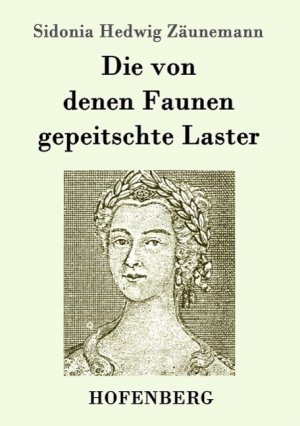 Sidonia Hedwig Zäunemann

Die von denen Faunen gepeitschte Laster

HOFENBERG